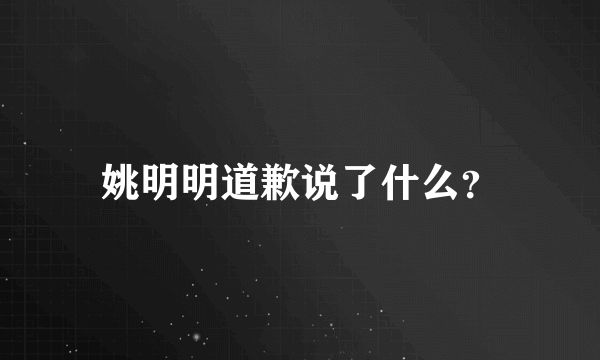 姚明明道歉说了什么?